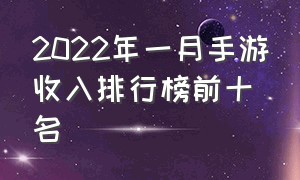 2022年一月手游收入排行榜前十名